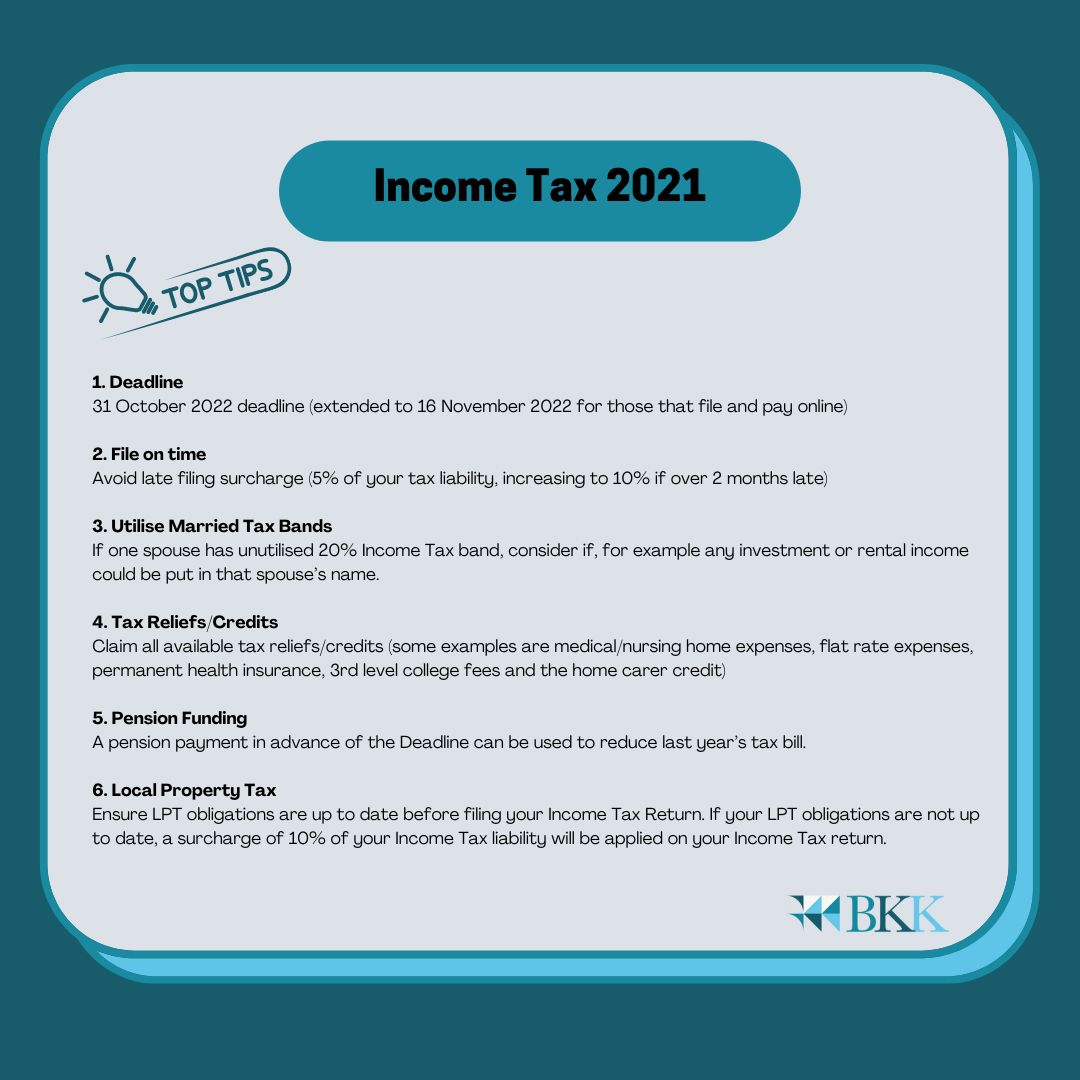 Income Tax 2021

TOP TIPS

1. Deadline
31 October 2022 deadline (extended to 16 November 2022 for those that file and pay online)

2. File on time
Avoid late filing surcharge (5% of your tax liability, increasing to 10% if over 2 months late)

3. Utilise Married Tax Bands
If one spouse has unutilised 20% Income Tax band, consider if, for example any investment or rental income could be put in that spouse's name.

4. Tax Reliefs/Credits
Claim all available tax reliefs/credits (some examples are medical/nursing home expenses, flat rate expenses, permanent health insurance, 3rd level college fees and the home carer credit)

5. Pension Funding
A pension payment in advance of the Deadline can be used to reduce last year's tax bill.

6. Local Property Tax
Ensure LPT obligations are up to date before filing your Income Tax Return. If your LPT obligations are not up to date, a surcharge of 10% of your Income Tax liability will be applied on your Income Tax return.

BKK